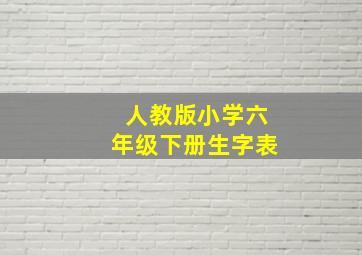 人教版小学六年级下册生字表